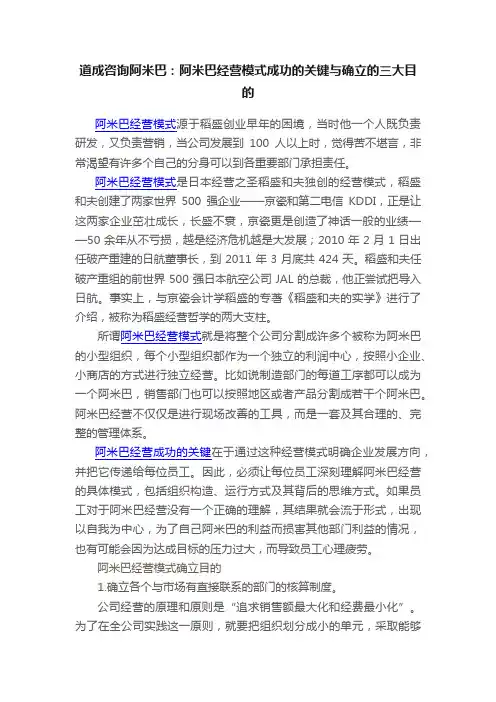 道成咨询阿米巴：阿米巴经营模式成功的关键与确立的三大目的

阿米巴经营模式源于稻盛创业早年的困境，当时他一个人既负责研发，又负责营销，当公司发展到 100 人以上时，觉得苦不堪言，非常渴望有许多个自己的分身可以到各重要部门承担责任。

阿米巴经营模式是日本经营之圣稻盛和夫独创的经营模式，稻盛和夫创建了两家世界 500 强企业——京瓷和第二电信 KDDI，正是让这两家企业茁壮成长，长盛不衰，京瓷更是创造了神话一般的业绩——50 余年从不亏损，越是经济危机越是大发展；2010 年 2 月 1 日出任破产重建的日航董事长，到 2011 年 3 月底共 424 天。稻盛和夫任破产重组的前世界 500 强日本航空公司 JAL 的总裁，他正尝试把导入日航。事实上，与京瓷会计学稻盛的专著《稻盛和夫的实学》进行了介绍，被称为稻盛经营哲学的两大支柱。

所谓阿米巴经营模式就是将整个公司分割成许多个被称为阿米巴的小型组织，每个小型组织都作为一个独立的利润中心，按照小企业、小商店的方式进行独立经营。比如说制造部门的每道工序都可以成为一个阿米巴，销售部门也可以按照地区或者产品分割成若干个阿米巴。阿米巴经营不仅仅是进行现场改善的工具，而是一套及其合理的、完整的管理体系。

阿米巴经营成功的关键在于通过这种经营模式明确企业发展方向，并把它传递给每位员工。因此，必须让每位员工深刻理解阿米巴经营的具体模式，包括组织构造、运行方式及其背后的思维方式。如果员工对于阿米巴经营没有一个正确的理解，其结果就会流于形式，出现以自我为中心，为了自己阿米巴的利益而损害其他部门利益的情况，也有可能会因为达成目标的压力过大，而导致员工心理疲劳。

阿米巴经营模式确立目的

1.确立各个与市场有直接联系的部门的核算制度。

公司经营的原理和原则是“追求销售额最大化和经费最小化”。为了在全公司实践这一原则，就要把组织划分成小的单元，采取能够